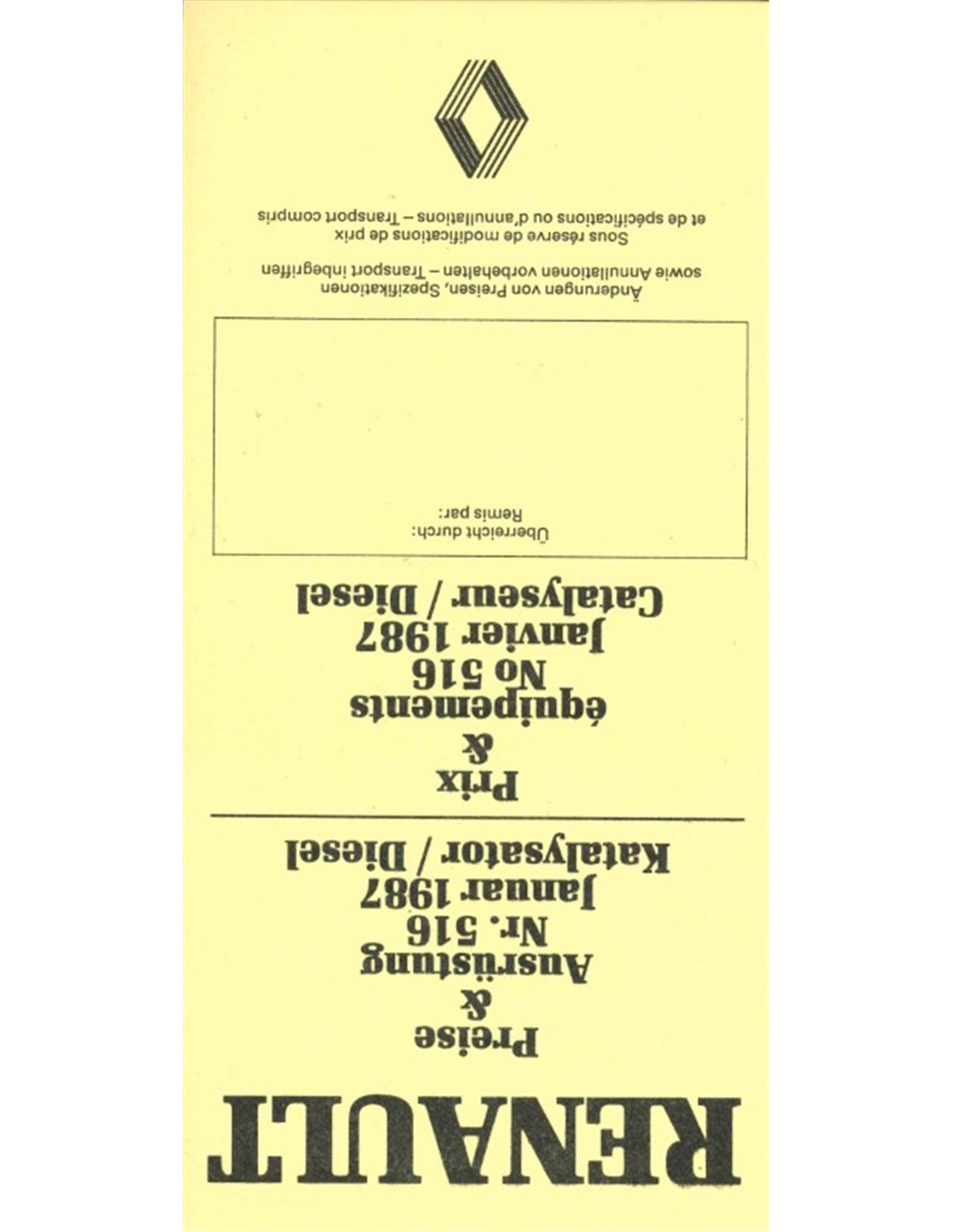 RENAULT

Preise
&
Ausrüstung
Nr. 516
Januar 1987
Katalysator / Diesel

Prix
&
équipements
No 516
Janvier 1987
Catalyseur / Diesel

Überreicht durch:
Remis par:

Änderungen von Preisen, Spezifikationen sowie Annullationen vorbehalten – Transport inbegriffen

Sous réserve de modifications de prix et de spécifications ou d'annullations – Transport compris